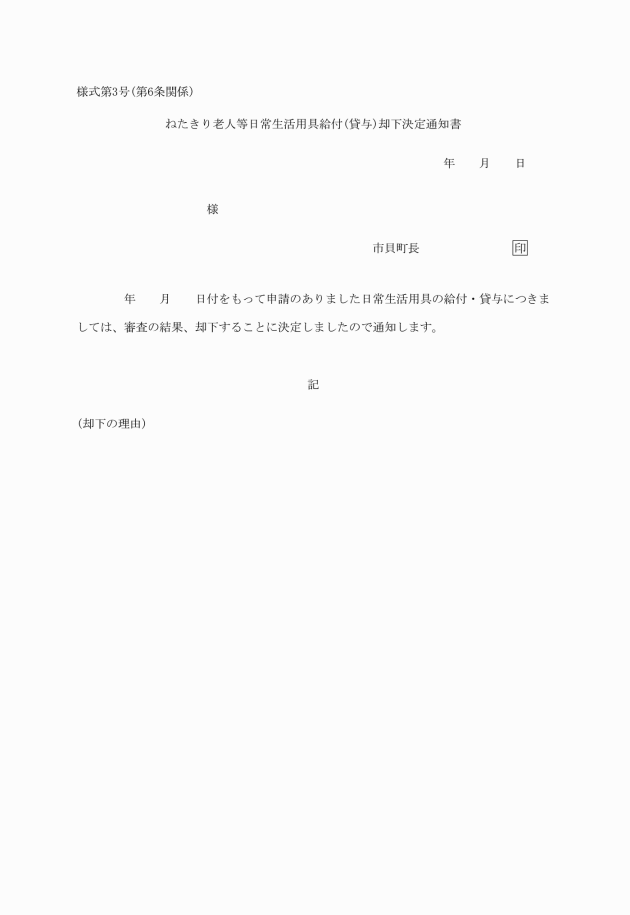 様式第3号(第6条関係)

ねたきり老人等日常生活用具給付(貸与)却下決定通知書

年 月 日

様

市貝町長 印

年 月 日付をもって申請のありました日常生活用具の給付・貸与につきましては、審査の結果、却下することに決定しましたので通知します。

記

(却下の理由)